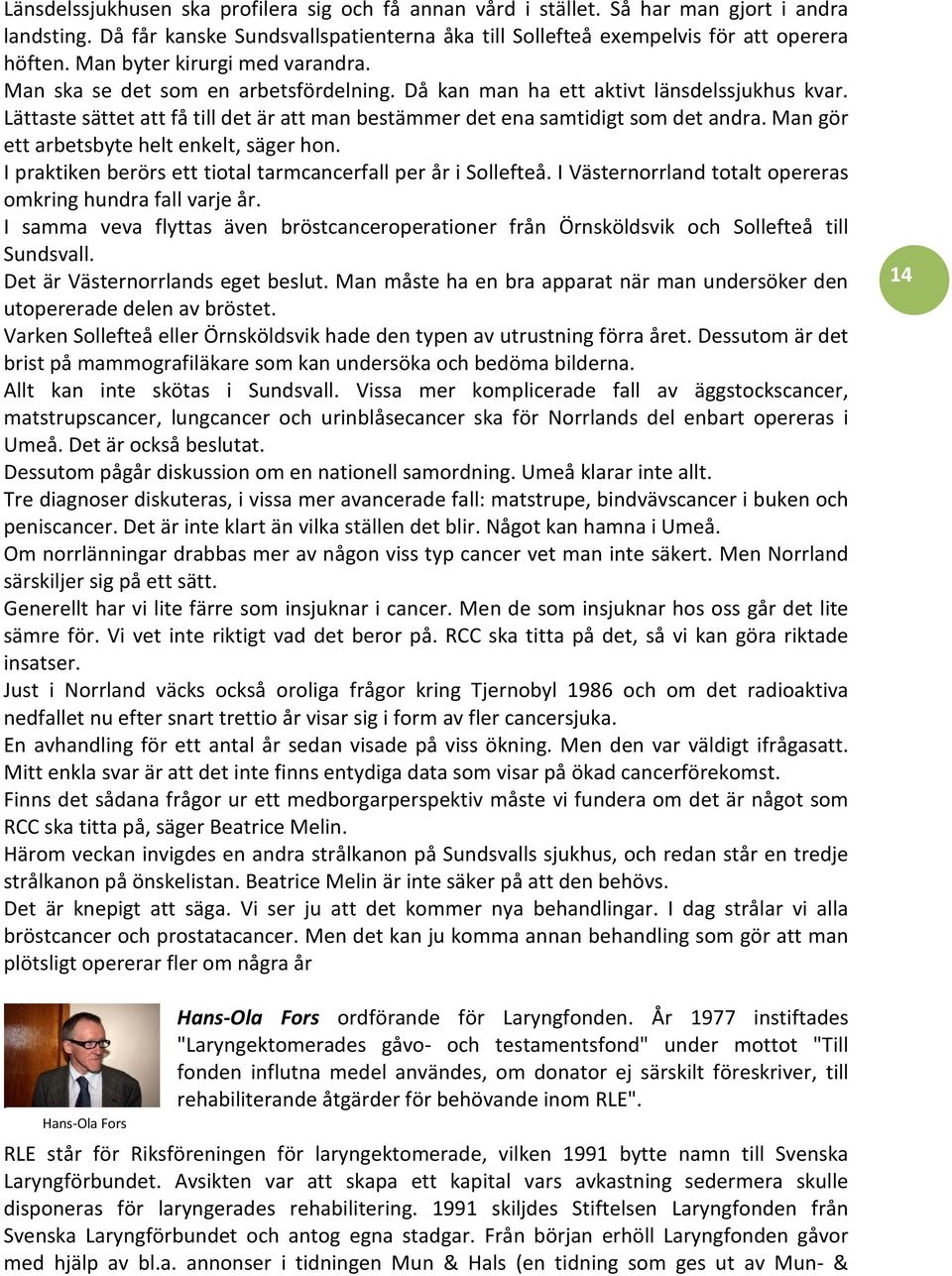 Länsdelssjukhusen ska profilera sig och få annan vård i stället. Så har man gjort i andra landsting. Då får kanske Sundsvallspatienterna åka till Sollefteå exempelvis för att operera höften. Man byter kirurgi med varandra.
Man ska se det som en arbetsfördelning. Då kan man ha ett aktivt länsdelssjukhus kvar.
Lättaste sättet att få till det är att man bestämmer det ena samtidigt som det andra. Man gör ett arbetsbyte helt enkelt, säger hon.
I praktiken berörs ett tiotal tarmcancerfall per år i Sollefteå. I Västernorrland totalt opereras omkring hundra fall varje år.
I samma veva flyttas även bröstcanceroperationer från Örnsköldsvik och Sollefteå till Sundsvall.
Det är Västernorrlands eget beslut. Man måste ha en bra apparat när man undersöker den utopererade delen av bröstet.
Varken Sollefteå eller Örnsköldsvik hade den typen av utrustning förra året. Dessutom är det brist på mammografiläkare som kan undersöka och bedöma bilderna.
Allt kan inte skötas i Sundsvall. Vissa mer komplicerade fall av äggstockscancer, matstrupscancer, lungcancer och urinblåsecancer ska för Norrlands del enbart opereras i Umeå. Det är också beslutat.
Dessutom pågår diskussion om en nationell samordning. Umeå klarar inte allt.
Tre diagnoser diskuteras, i vissa mer avancerade fall: matstrupe, bindvävscancer i buken och peniscancer. Det är inte klart än vilka ställen det blir. Något kan hamna i Umeå.
Om norrlänningar drabbas mer av någon viss typ cancer vet man inte säkert. Men Norrland särskiljer sig på ett sätt.
Generellt har vi lite färre som insjuknar i cancer. Men de som insjuknar hos oss går det lite sämre för. Vi vet inte riktigt vad det beror på. RCC ska titta på det, så vi kan göra riktade insatser.
Just i Norrland väcks också oroliga frågor kring Tjernobyl 1986 och om det radioaktiva nedfallet nu efter snart trettio år visar sig i form av fler cancersjuka.
En avhandling för ett antal år sedan visade på viss ökning. Men den var väldigt ifrågasatt. Mitt enkla svar är att det inte finns entydiga data som visar på ökad cancerförekomst.
Finns det sådana frågor ur ett medborgarperspektiv måste vi fundera om det är något som RCC ska titta på, säger Beatrice Melin.
Härom veckan invigdes en andra strålkanon på Sundsvalls sjukhus, och redan står en tredje strålkanon på önskelistan. Beatrice Melin är inte säker på att den behövs.
Det är knepigt att säga. Vi ser ju att det kommer nya behandlingar. I dag strålar vi alla bröstcancer och prostatacancer. Men det kan ju komma annan behandling som gör att man plötsligt opererar fler om några år

14

Hans-Ola Fors

Hans-Ola Fors ordförande för Laryngfonden. År 1977 instiftades "Laryngektomerades gåvo- och testamentsfond" under mottot "Till fonden influtna medel användes, om donator ej särskilt föreskriver, till rehabiliterande åtgärder för behövande inom RLE".

RLE står för Riksföreningen för laryngektomerade, vilken 1991 bytte namn till Svenska Laryngförbundet. Avsikten var att skapa ett kapital vars avkastning sedermera skulle disponeras för laryngerades rehabilitering. 1991 skiljdes Stiftelsen Laryngfonden från Svenska Laryngförbundet och antog egna stadgar. Från början erhöll Laryngfonden gåvor med hjälp av bl.a. annonser i tidningen Mun & Hals (en tidning som ges ut av Mun- &